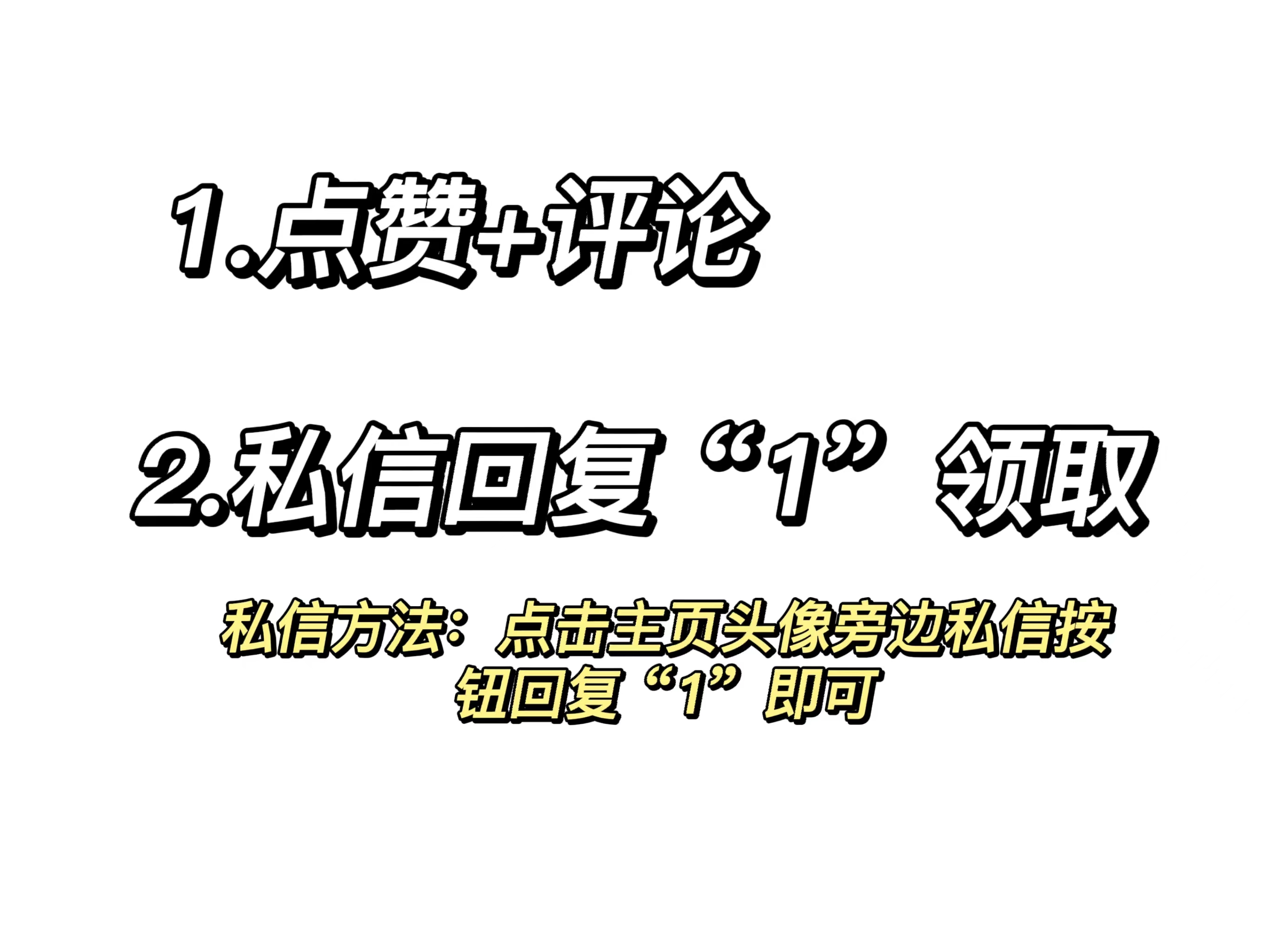 1.点赞+评论

2.私信回复“1”领取

私信方法：点击主页头像旁边私信按钮回复“1”即可